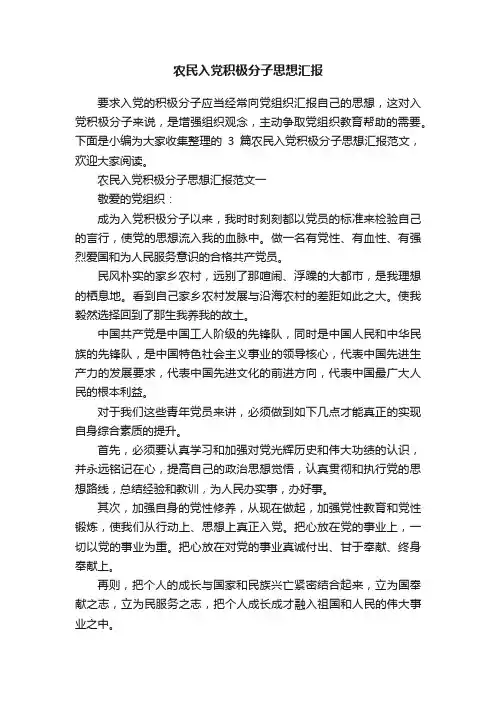 农民入党积极分子思想汇报

要求入党的积极分子应当经常向党组织汇报自己的思想，这对入党积极分子来说，是增强组织观念，主动争取党组织教育帮助的需要。下面是小编为大家收集整理的 3 篇农民入党积极分子思想汇报范文，欢迎大家阅读。

农民入党积极分子思想汇报范文一

敬爱的党组织：

成为入党积极分子以来，我时时刻刻都以党员的标准来检验自己的言行，使党的思想流入我的血脉中。做一名有党性、有血性、有强烈爱国和为人民服务意识的合格共产党员。

民风朴实的家乡农村，远别了那喧闹、浮躁的大都市，是我理想的栖息地。看到自己家乡农村发展与沿海农村的差距如此之大。使我毅然选择回到了那生我养我的故土。

中国共产党是中国工人阶级的先锋队，同时是中国人民和中华民族的先锋队，是中国特色社会主义事业的领导核心，代表中国先进生产力的发展要求，代表中国先进文化的前进方向，代表中国最广大人民的根本利益。

对于我们这些青年党员来讲，必须做到如下几点才能真正的实现自身综合素质的提升。

首先，必须要认真学习和加强对党光辉历史和伟大功绩的认识，并永远铭记在心，提高自己的政治思想觉悟，认真贯彻和执行党的思想路线，总结经验和教训，为人民办实事，办好事。

其次，加强自身的党性修养，从现在做起，加强党性教育和党性锻炼，使我们从行动上、思想上真正入党。把心放在党的事业上，一切以党的事业为重。把心放在对党的事业真诚付出、甘于奉献、终身奉献上。

再则，把个人的成长与国家和民族兴亡紧密结合起来，立为国奉献之志，立为民服务之志，把个人成长成才融入祖国和人民的伟大事业之中。